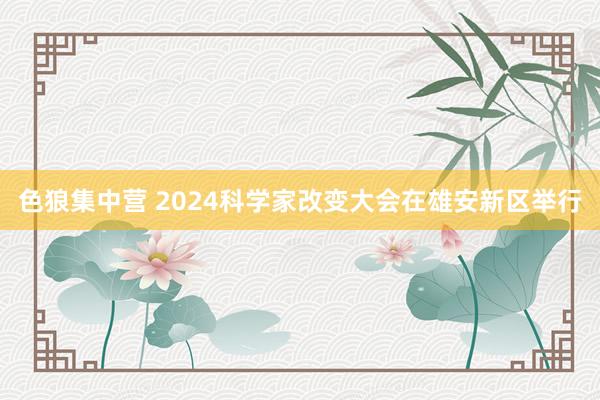 色狼集中营 2024科学家改变大会在雄安新区举行